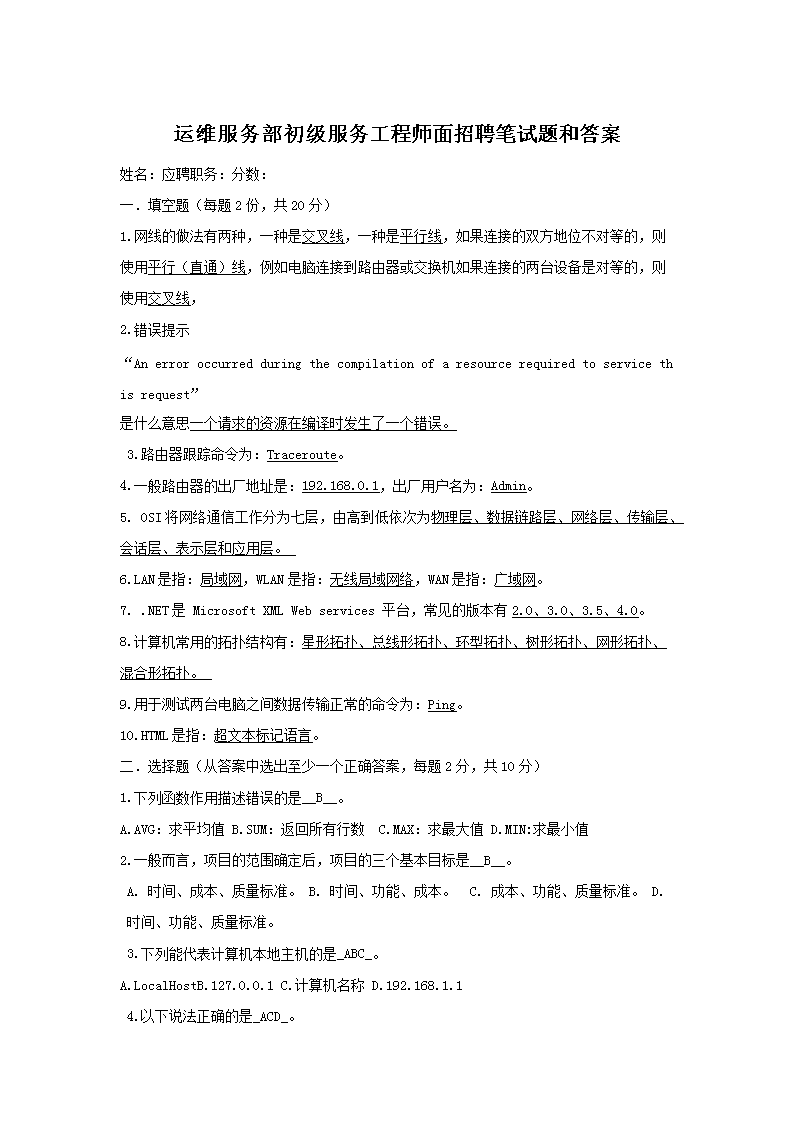 运维服务部初级服务工程师面招聘笔试题和答案

姓名：应聘职务：分数：

一．填空题（每题2份，共20分）

1.网线的做法有两种，一种是交叉线，一种是平行线，如果连接的双方地位不对等的，则使用平行（直通）线，例如电脑连接到路由器或交换机如果连接的两台设备是对等的，则使用交叉线，

2.错误提示

“An error occurred during the compilation of a resource required to service this request”

是什么意思一个请求的资源在编译时发生了一个错误。

3.路由器跟踪命令为：Traceroute。

4.一般路由器的出厂地址是：192.168.0.1，出厂用户名为：Admin。

5. OSI将网络通信工作分为七层，由高到低依次为物理层、数据链路层、网络层、传输层、会话层、表示层和应用层。

6.LAN是指：局域网，WLAN是指：无线局域网络，WAN是指：广域网。

7. .NET是 Microsoft XML Web services 平台，常见的版本有2.0、3.0、3.5、4.0。

8.计算机常用的拓扑结构有：星形拓扑、总线形拓扑、环型拓扑、树形拓扑、网形拓扑、混合形拓扑。

9.用于测试两台电脑之间数据传输正常的命令为：Ping。

10.HTML是指：超文本标记语言。

二．选择题（从答案中选出至少一个正确答案，每题2分，共10分）

1.下列函数作用描述错误的是__B__。

A.AVG：求平均值 B.SUM：返回所有行数 C.MAX：求最大值 D.MIN:求最小值

2.一般而言，项目的范围确定后，项目的三个基本目标是__B__。

A. 时间、成本、质量标准。 B. 时间、功能、成本。 C. 成本、功能、质量标准。 D. 时间、功能、质量标准。

3.下列能代表计算机本地主机的是_ABC_。

A.LocalHostB.127.0.0.1 C.计算机名称 D.192.168.1.1

4.以下说法正确的是_ACD_。